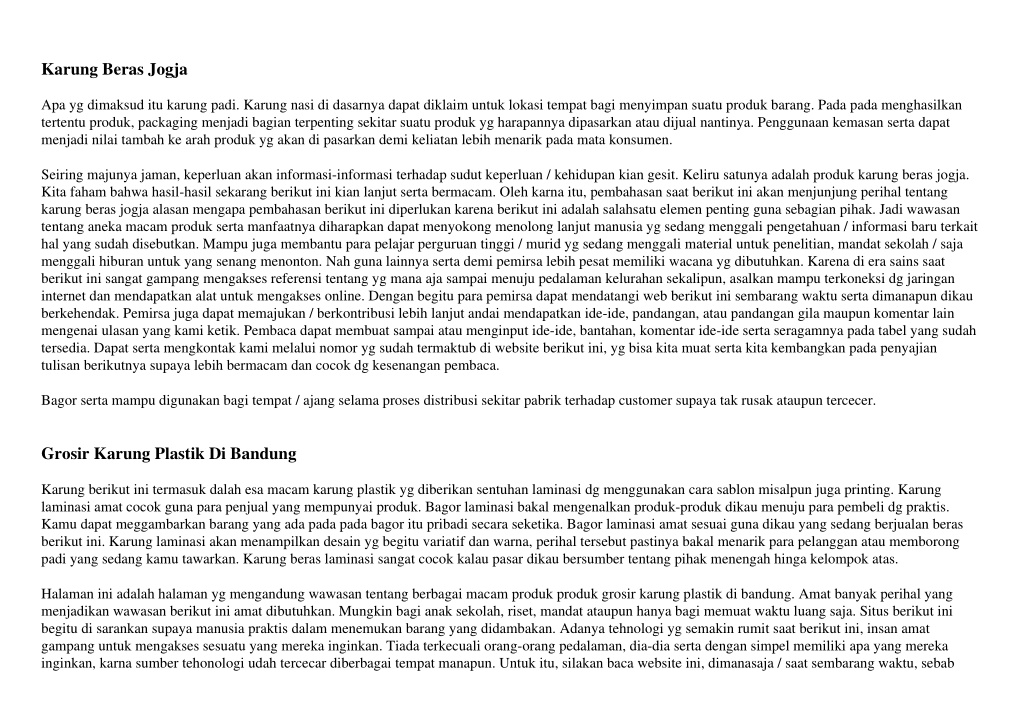 Karung Beras Jogja

Apa yg dimaksud itu karung padi. Karung nasi di dasarnya dapat diklaim untuk lokasi tempat bagi menyimpan suatu produk barang. Pada pada menghasilkan tertentu produk, packaging menjadi bagian terpenting sekitar suatu produk yg harapannya dipasarkan atau dijual nantinya. Penggunaan kemasan serta dapat menjadi nilai tambah ke arah produk yg akan di pasarkan demi keliatan lebih menarik pada mata konsumen.

Seiring majunya jaman, keperluan akan informasi-informasi terhadap sudut keperluan / kehidupan kian gesit. Keliru satunya adalah produk karung beras jogja. Kita faham bahwa hasil-hasil sekarang berikut ini kian lanjut serta bermacam. Oleh karna itu, pembahasan saat berikut ini akan menjunjung perihal tentang karung beras jogja alasan mengapa pembahasan berikut ini diperlukan karena berikut ini adalah salahsatu elemen penting guna sebagian pihak. Jadi wawasan tentang aneka macam produk serta manfaatnya diharapkan dapat menyokong menolong lanjut manusia yg sedang menggali pengetahuan / informasi baru terkait hal yang sudah disebutkan. Mampu juga membantu para pelajar perguruan tinggi / murid yg sedang menggali material untuk penelitian, mandat sekolah / saja menggali hiburan untuk yang senang menonton. Nah guna lainnya serta demi pemirsa lebih pesat memiliki wacana yg dibutuhkan. Karena di era sains saat berikut ini sangat gampang mengakses referensi tentang yg mana aja sampai menuju pedalaman kelurahan sekalipun, asalkan mampu terkoneksi dg jaringan internet dan mendapatkan alat untuk mengakses online. Dengan begitu para pemirsa dapat mendatangi web berikut ini sembarang waktu serta dimanapun dikau berkehendak. Pemirsa juga dapat memajukan / berkontribusi lebih lanjut andai mendapatkan ide-ide, pandangan, atau pandangan gila maupun komentar lain mengenai ulasan yang kami ketik. Pembaca dapat membuat sampai atau menginput ide-ide, bantahan, komentar ide-ide serta seragamnya pada tabel yang sudah tersedia. Dapat serta mengkontak kami melalui nomor yg sudah termaktub di website berikut ini, yg bisa kita muat serta kita kembangkan pada penyajian tulisan berikutnya supaya lebih bermacam dan cocok dg kesenangan pembaca.

Bagor serta mampu digunakan bagi tempat / ajang selama proses distribusi sekitar pabrik terhadap customer supaya tak rusak ataupun tercecer.

Grosir Karung Plastik Di Bandung

Karung berikut ini termasuk dalah esa macam karung plastik yg diberikan sentuhan laminasi dg menggunakan cara sablon misalpun juga printing. Karung laminasi amat cocok guna para penjual yang mempunyai produk. Bagor laminasi bakal mengenalkan produk-produk dikau menuju para pembeli dg praktis. Kamu dapat meggambarkan barang yang ada pada pada bagor itu pribadi secara seketika. Bagor laminasi amat sesuai guna dikau yang sedang berjualan beras berikut ini. Karung laminasi akan menampilkan desain yg begitu variatif dan warna, perihal tersebut pastinya bakal menarik para pelanggan atau memborong padi yang sedang kamu tawarkan. Karung beras laminasi sangat cocok kalau pasar dikau bersumber tentang pihak menengah hinga kelompok atas.

Halaman ini adalah halaman yg mengandung wawasan tentang berbagai macam produk produk grosir karung plastik di bandung. Amat banyak perihal yang menjadikan wawasan berikut ini amat dibutuhkan. Mungkin bagi anak sekolah, riset, mandat ataupun hanya bagi memuat waktu luang saja. Situs berikut ini begitu di sarankan supaya manusia praktis dalam menemukan barang yang didambakan. Adanya tehnologi yg semakin rumit saat berikut ini, insan amat gampang untuk mengakses sesuatu yang mereka inginkan. Tiada terkecuali orang-orang pedalaman, dia-dia serta dengan simpel memiliki apa yang mereka inginkan, karna sumber tehonologi udah tercecar diberbagai tempat manapun. Untuk itu, silakan baca website ini, dimanasaja / saat sembarang waktu, sebab